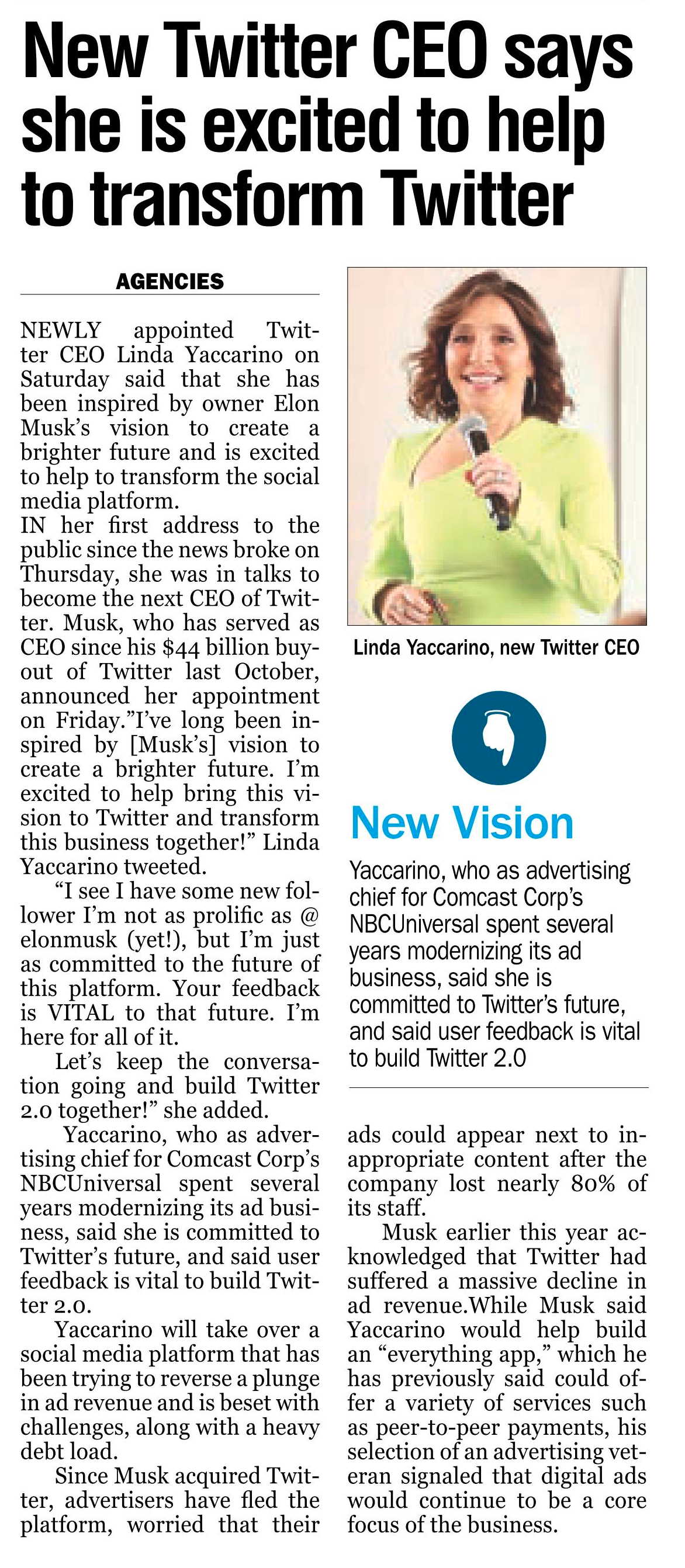 New Twitter CEO says she is excited to help to transform Twitter

AGENCIES

NEWLY appointed Twitter CEO Linda Yaccarino on Saturday said that she has been inspired by owner Elon Musk's vision to create a brighter future and is excited to help to transform the social media platform.

IN her first address to the public since the news broke on Thursday, she was in talks to become the next CEO of Twitter. Musk, who has served as CEO since his $44 billion buyout of Twitter last October, announced her appointment on Friday."I've long been inspired by [Musk's] vision to create a brighter future. I'm excited to help bring this vision to Twitter and transform this business together!" Linda Yaccarino tweeted.

"I see I have some new follower I'm not as prolific as @ elonmusk (yet!), but I'm just as committed to the future of this platform. Your feedback is VITAL to that future. I'm here for all of it.

Let's keep the conversation going and build Twitter 2.0 together!" she added.

Yaccarino, who as advertising chief for Comcast Corp's NBCUniversal spent several years modernizing its ad business, said she is committed to Twitter's future, and said user feedback is vital to build Twitter 2.0.

Yaccarino will take over a social media platform that has been trying to reverse a plunge in ad revenue and is beset with challenges, along with a heavy debt load.

Since Musk acquired Twitter, advertisers have fled the platform, worried that their ads could appear next to inappropriate content after the company lost nearly 80% of its staff.

Musk earlier this year acknowledged that Twitter had suffered a massive decline in ad revenue.While Musk said Yaccarino would help build an "everything app," which he has previously said could offer a variety of services such as peer-to-peer payments, his selection of an advertising veteran signaled that digital ads would continue to be a core focus of the business.

Linda Yaccarino, new Twitter CEO

New Vision

Yaccarino, who as advertising chief for Comcast Corp's NBCUniversal spent several years modernizing its ad business, said she is committed to Twitter's future, and said user feedback is vital to build Twitter 2.0